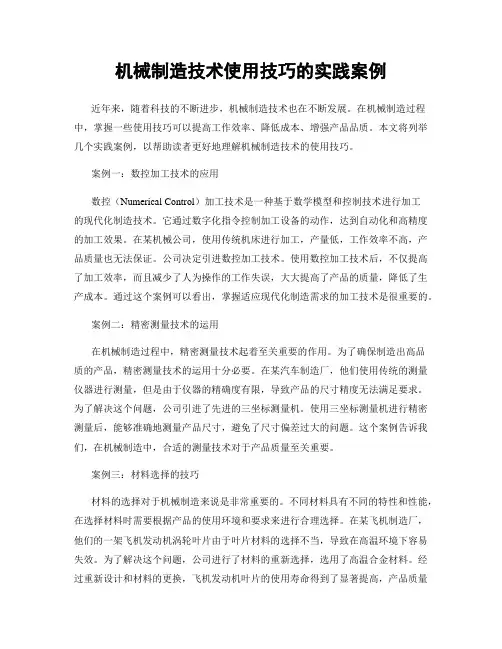 机械制造技术使用技巧的实践案例

近年来，随着科技的不断进步，机械制造技术也在不断发展。在机械制造过程中，掌握一些使用技巧可以提高工作效率、降低成本、增强产品品质。本文将列举几个实践案例，以帮助读者更好地理解机械制造技术的使用技巧。

案例一：数控加工技术的应用

数控（Numerical Control）加工技术是一种基于数学模型和控制技术进行加工的现代化制造技术。它通过数字化指令控制加工设备的动作，达到自动化和高精度的加工效果。在某机械公司，使用传统机床进行加工，产量低，工作效率不高，产品质量也无法保证。公司决定引进数控加工技术。使用数控加工技术后，不仅提高了加工效率，而且减少了人为操作的工作失误，大大提高了产品的质量，降低了生产成本。通过这个案例可以看出，掌握适应现代化制造需求的加工技术是很重要的。

案例二：精密测量技术的运用

在机械制造过程中，精密测量技术起着至关重要的作用。为了确保制造出高品质的产品，精密测量技术的运用十分必要。在某汽车制造厂，他们使用传统的测量仪器进行测量，但是由于仪器的精确度有限，导致产品的尺寸精度无法满足要求。为了解决这个问题，公司引进了先进的三坐标测量机。使用三坐标测量机进行精密测量后，能够准确地测量产品尺寸，避免了尺寸偏差过大的问题。这个案例告诉我们，在机械制造中，合适的测量技术对于产品质量至关重要。

案例三：材料选择的技巧

材料的选择对于机械制造来说是非常重要的。不同材料具有不同的特性和性能，在选择材料时需要根据产品的使用环境和要求来进行合理选择。在某飞机制造厂，他们的一架飞机发动机涡轮叶片由于叶片材料的选择不当，导致在高温环境下容易失效。为了解决这个问题，公司进行了材料的重新选择，选用了高温合金材料。经过重新设计和材料的更换，飞机发动机叶片的使用寿命得到了显著提高，产品质量